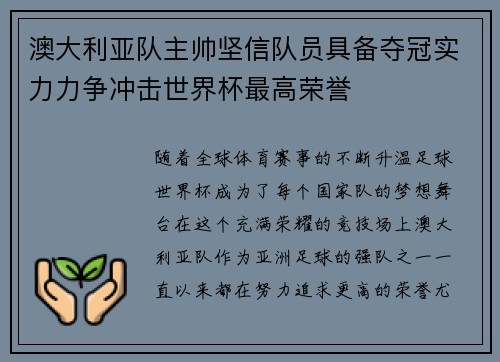 澳大利亚队主帅坚信队员具备夺冠实力力争冲击世界杯最高荣誉

随着全球体育赛事的不断升温足球世界杯成为了每个国家队的梦想舞台在这个充满荣耀的竞技场上澳大利亚队作为亚洲足球的强队之一一直以来都在努力追求更高的荣誉尤